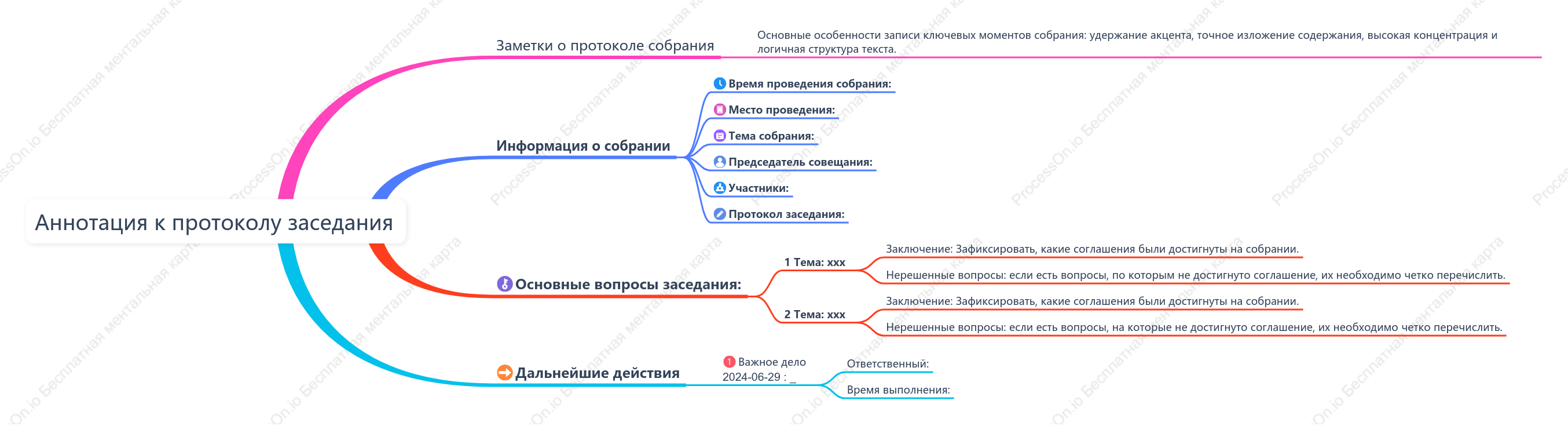 Аннотация к протоколу заседания

Заметки о протоколе собрания

Основные особенности записи ключевых моментов собрания: удержание акцента, точное изложение содержания, высокая концентрация и логичная структура текста.

Информация о собрании

Время проведения собрания:

Место проведения:

Тема собрания:

Председатель совещания:

Участники:

Протокол заседания:

Основные вопросы заседания:

1 Тема: xxx

Заключение: Зафиксировать, какие соглашения были достигнуты на собрании.

Нерешенные вопросы: если есть вопросы, по которым не достигнуто соглашение, их необходимо четко перечислить.

2 Тема: xxx

Заключение: Зафиксировать, какие соглашения были достигнуты на собрании.

Нерешенные вопросы: если есть вопросы, на которые не достигнуто соглашение, их необходимо четко перечислить.

Дальнейшие действия

1 Важное дело 2024-06-29 : _

Ответственный:

Время выполнения:

ProcessOn.io Бесплатная ментальная карта